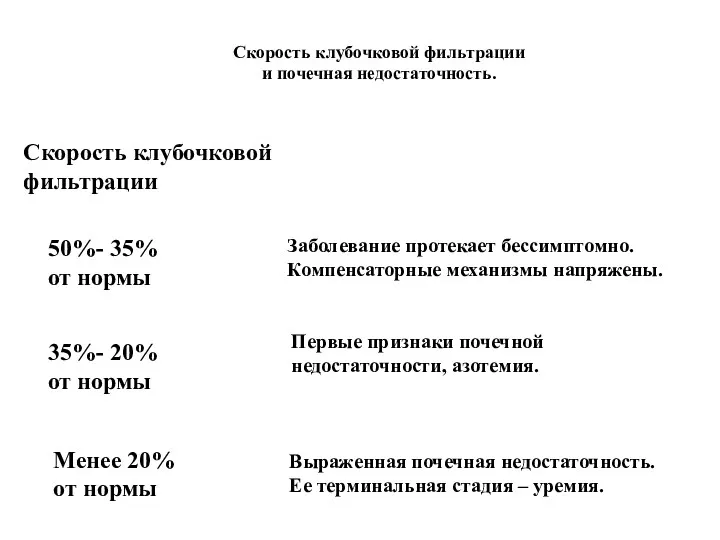 Скорость клубочковой фильтрации и почечная недостаточность.

Скорость клубочковой фильтрации

50%- 35% от нормы

Заболевание протекает бессимптомно. Компенсаторные механизмы напряжены.

35%- 20% от нормы

Первые признаки почечной недостаточности, азотемия.

Менее 20% от нормы

Выраженная почечная недостаточность. Ее терминальная стадия – уремия.